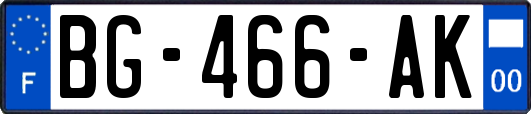 F
BG-466-AK
00